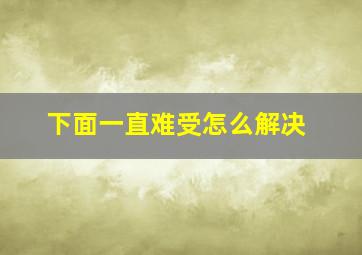 下面一直难受怎么解决